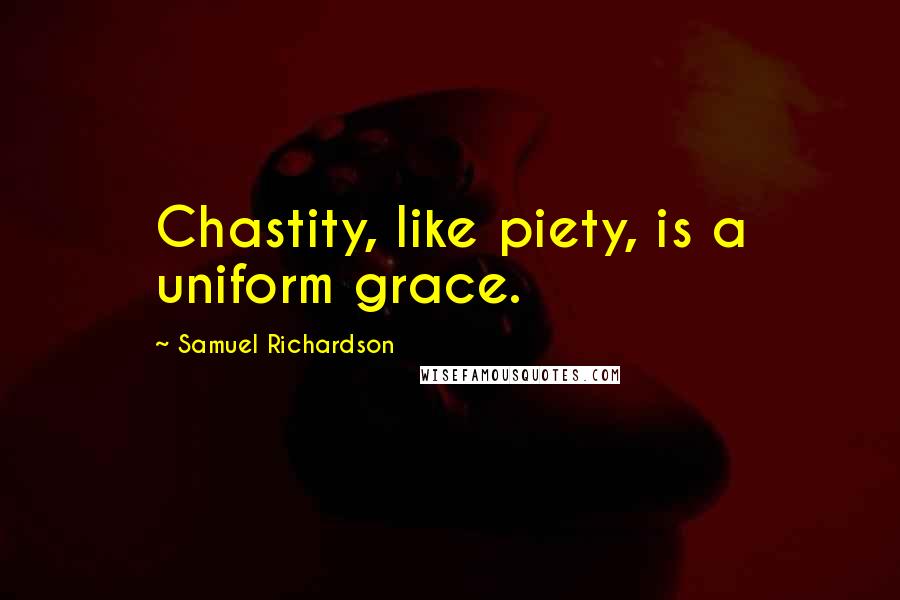 Chastity, like piety, is a uniform grace.

~ Samuel Richardson

WISEFAMOUSQUOTES.COM